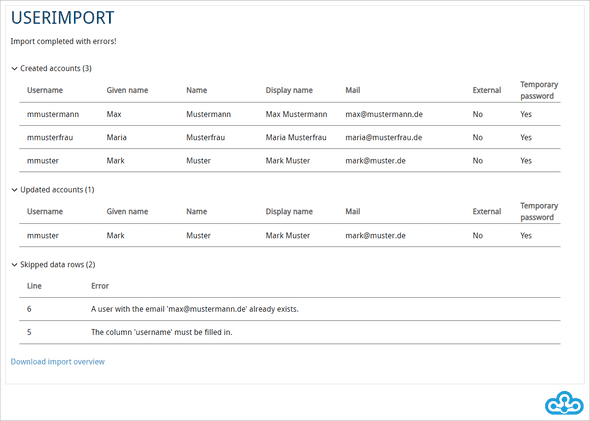 USERIMPORT

Import completed with errors!

Created accounts (3)

| Username | Given name | Name | Display name | Mail | External | Temporary password |
|---|---|---|---|---|---|---|
| mmustermann | Max | Mustermann | Max Mustermann | max@mustermann.de | No | Yes |
| mmusterfrau | Maria | Musterfrau | Maria Musterfrau | maria@musterfrau.de | No | Yes |
| mmuster | Mark | Muster | Mark Muster | mark@muster.de | No | Yes |

Updated accounts (1)

| Username | Given name | Name | Display name | Mail | External | Temporary password |
|---|---|---|---|---|---|---|
| mmuster | Mark | Muster | Mark Muster | mark@muster.de | No | Yes |

Skipped data rows (2)

| Line | Error |
|---|---|
| 6 | A user with the email 'max@mustermann.de' already exists. |
| 5 | The column 'username' must be filled in. |

Download import overview